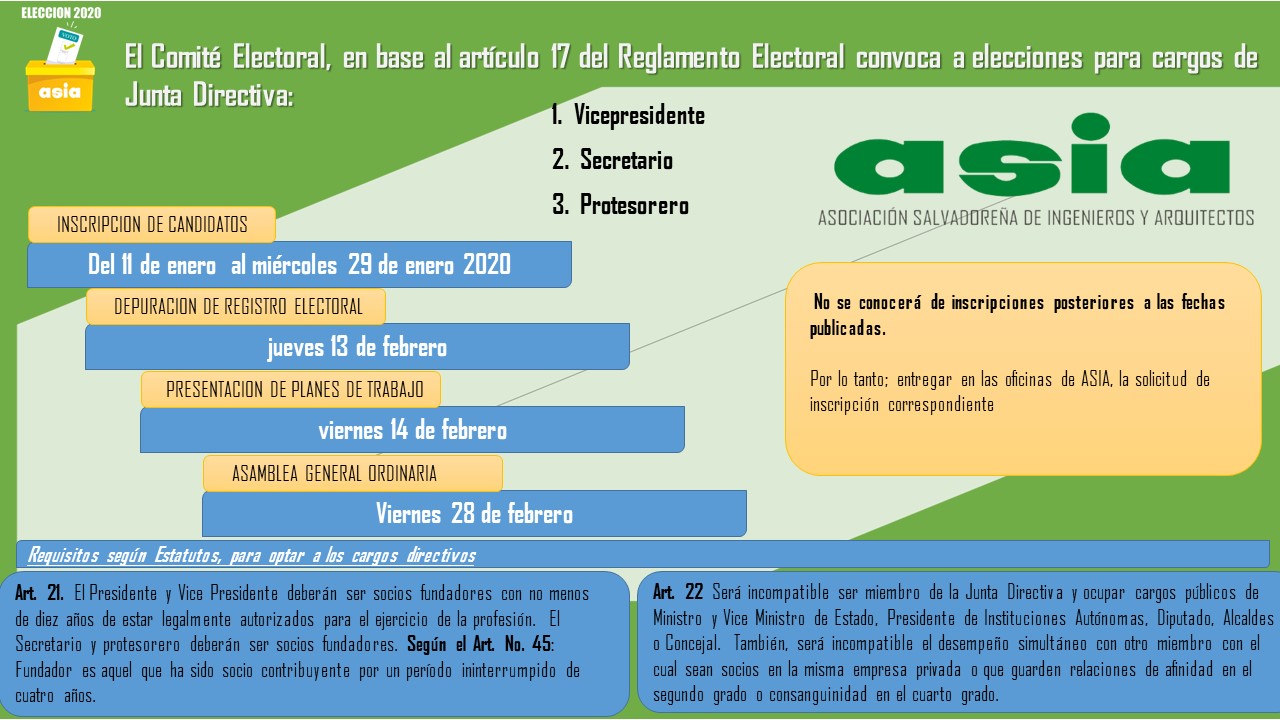 ELECCION 2020

VOTO

asia

El Comité Electoral, en base al artículo 17 del Reglamento Electoral convoca a elecciones para cargos de Junta Directiva:

1. Vicepresidente
2. Secretario
3. Protesorero

asia
ASOCIACIÓN SALVADOREÑA DE INGENIEROS Y ARQUITECTOS

INSCRIPCION DE CANDIDATOS
Del 11 de enero al miércoles 29 de enero 2020

DEPURACION DE REGISTRO ELECTORAL
jueves 13 de febrero

PRESENTACION DE PLANES DE TRABAJO
viernes 14 de febrero

ASAMBLEA GENERAL ORDINARIA
Viernes 28 de febrero

No se conocerá de inscripciones posteriores a las fechas publicadas.

Por lo tanto; entregar en las oficinas de ASIA, la solicitud de inscripción correspondiente

Requisitos según Estatutos, para optar a los cargos directivos

Art. 21. El Presidente y Vice Presidente deberán ser socios fundadores con no menos de diez años de estar legalmente autorizados para el ejercicio de la profesión. El Secretario y protesorero deberán ser socios fundadores. Según el Art. No. 45: Fundador es aquel que ha sido socio contribuyente por un período ininterrumpido de cuatro años.

Art. 22 Será incompatible ser miembro de la Junta Directiva y ocupar cargos públicos de Ministro y Vice Ministro de Estado, Presidente de Instituciones Autónomas, Diputado, Alcaldes o Concejal. También, será incompatible el desempeño simultáneo con otro miembro con el cual sean socios en la misma empresa privada o que guarden relaciones de afinidad en el segundo grado o consanguinidad en el cuarto grado.